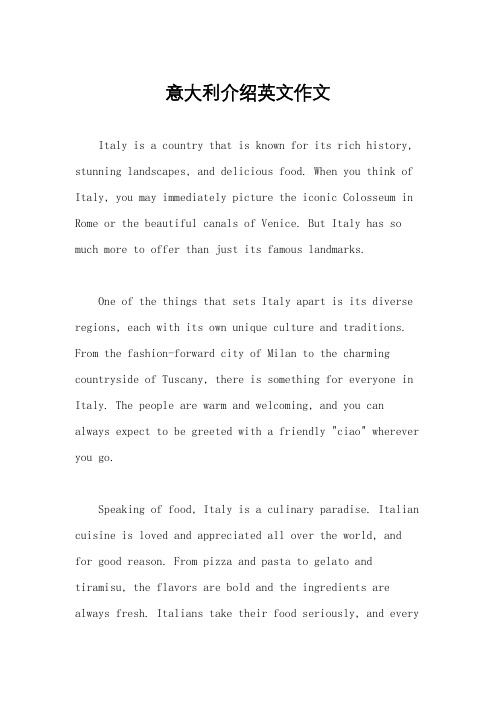 意大利介绍英文作文

Italy is a country that is known for its rich history, stunning landscapes, and delicious food. When you think of Italy, you may immediately picture the iconic Colosseum in Rome or the beautiful canals of Venice. But Italy has so much more to offer than just its famous landmarks.

One of the things that sets Italy apart is its diverse regions, each with its own unique culture and traditions. From the fashion-forward city of Milan to the charming countryside of Tuscany, there is something for everyone in Italy. The people are warm and welcoming, and you can always expect to be greeted with a friendly "ciao" wherever you go.

Speaking of food, Italy is a culinary paradise. Italian cuisine is loved and appreciated all over the world, and for good reason. From pizza and pasta to gelato and tiramisu, the flavors are bold and the ingredients are always fresh. Italians take their food seriously, and every